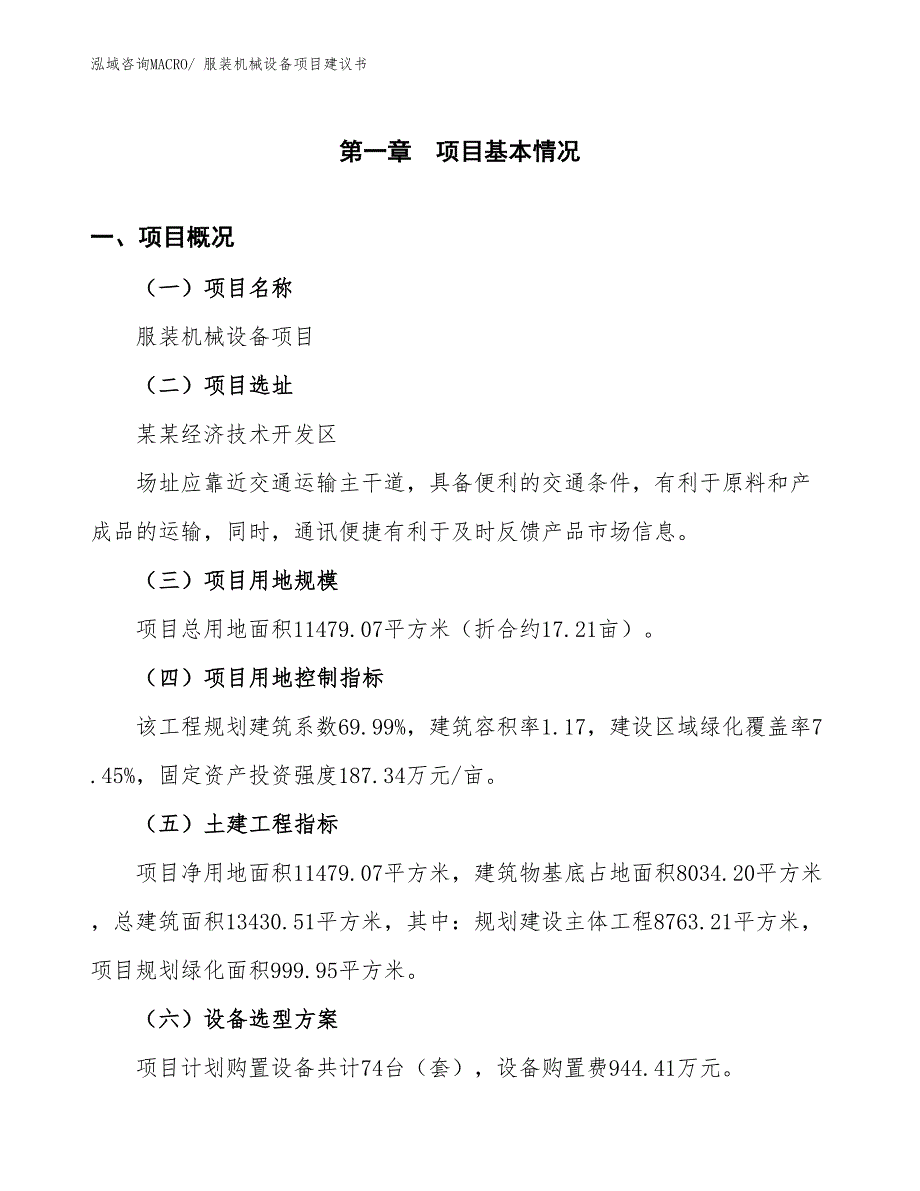 泓域咨询MACRO/ 服装机械设备项目建议书

第一章　项目基本情况

一、项目概况

（一）项目名称

服装机械设备项目

（二）项目选址

某某经济技术开发区

场址应靠近交通运输主干道，具备便利的交通条件，有利于原料和产成品的运输，同时，通讯便捷有利于及时反馈产品市场信息。

（三）项目用地规模

项目总用地面积11479.07平方米（折合约17.21亩）。

（四）项目用地控制指标

该工程规划建筑系数69.99%，建筑容积率1.17，建设区域绿化覆盖率7.45%，固定资产投资强度187.34万元/亩。

（五）土建工程指标

项目净用地面积11479.07平方米，建筑物基底占地面积8034.20平方米，总建筑面积13430.51平方米，其中：规划建设主体工程8763.21平方米，项目规划绿化面积999.95平方米。

（六）设备选型方案

项目计划购置设备共计74台（套），设备购置费944.41万元。